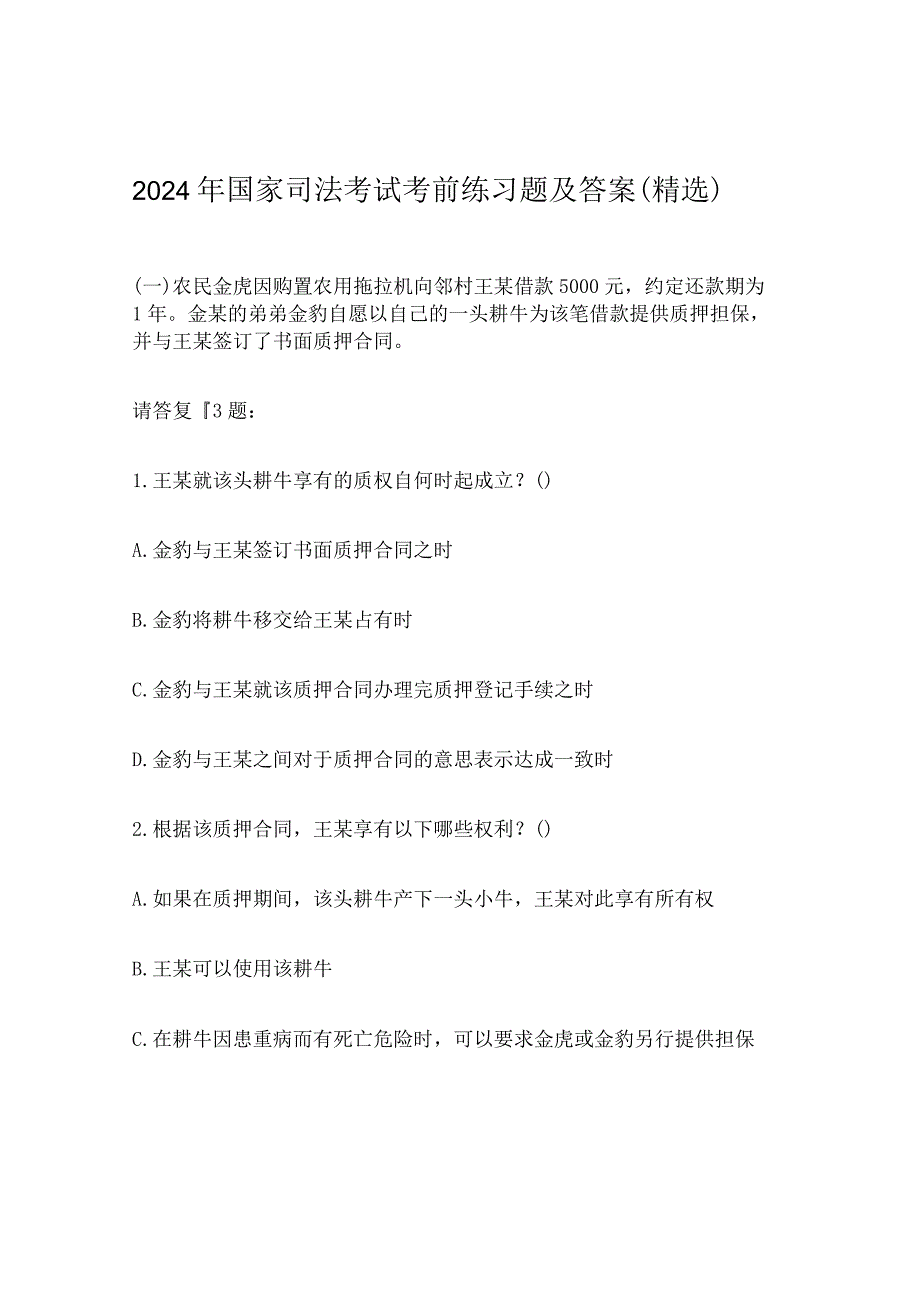 2024年国家司法考试考前练习题及答案(精选)

(一)农民金虎因购置农用拖拉机向邻村王某借款5000元，约定还款期为1年。金某的弟弟金豹自愿以自己的一头耕牛为该笔借款提供质押担保，并与王某签订了书面质押合同。

请答复『3题：

1.王某就该头耕牛享有的质权自何时起成立？()

A.金豹与王某签订书面质押合同之时

B.金豹将耕牛移交给王某占有时

C.金豹与王某就该质押合同办理完质押登记手续之时

D.金豹与王某之间对于质押合同的意思表示达成一致时

2.根据该质押合同，王某享有以下哪些权利？()

A.如果在质押期间，该头耕牛产下一头小牛，王某对此享有所有权

B.王某可以使用该耕牛

C.在耕牛因患重病而有死亡危险时，可以要求金虎或金豹另行提供担保